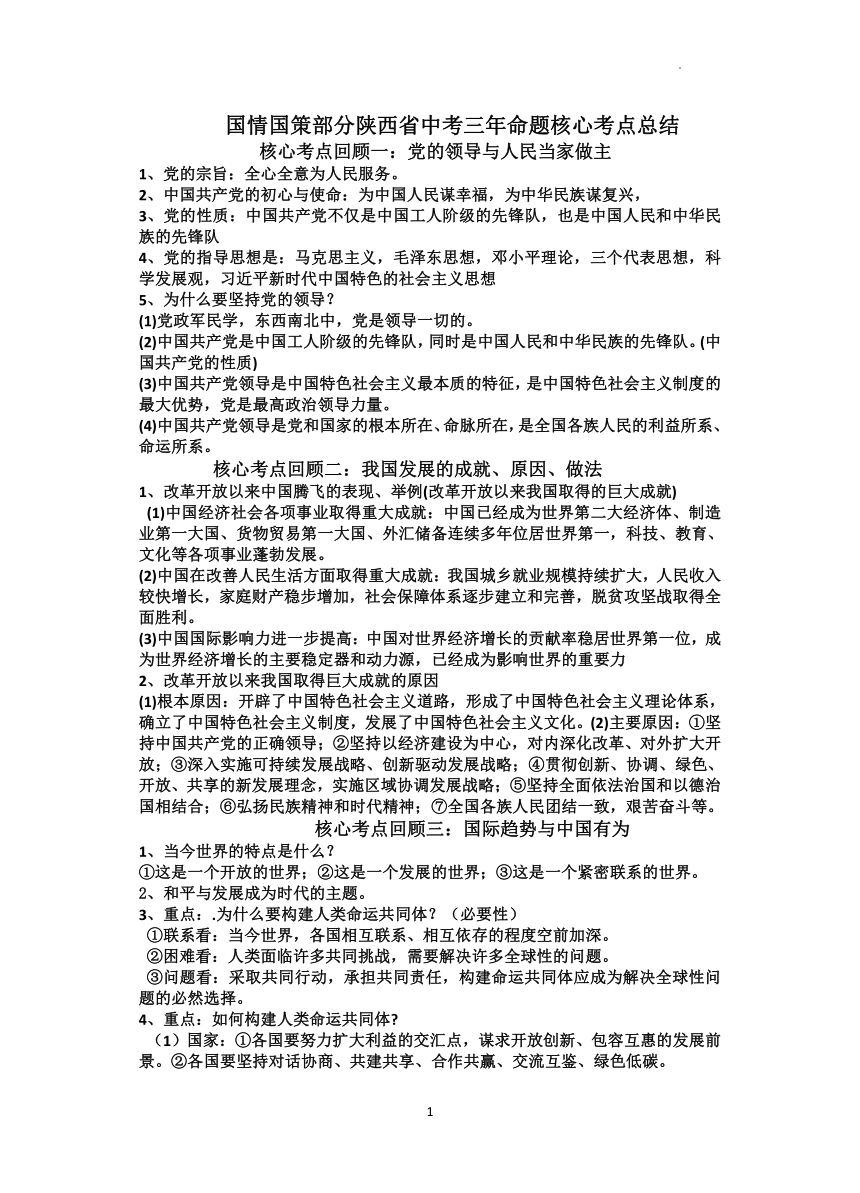 国情国策部分陕西省中考三年命题核心考点总结

核心考点回顾一：党的领导与人民当家做主

1、党的宗旨：全心全意为人民服务。
2、中国共产党的初心与使命：为中国人民谋幸福，为中华民族谋复兴，
3、党的性质：中国共产党不仅是中国工人阶级的先锋队，也是中国人民和中华民族的先锋队
4、党的指导思想是：马克思主义，毛泽东思想，邓小平理论，三个代表思想，科学发展观，习近平新时代中国特色的社会主义思想
5、为什么要坚持党的领导？
(1)党政军民学，东西南北中，党是领导一切的。
(2)中国共产党是中国工人阶级的先锋队，同时是中国人民和中华民族的先锋队。(中国共产党的性质)
(3)中国共产党领导是中国特色社会主义最本质的特征，是中国特色社会主义制度的最大优势，党是最高政治领导力量。
(4)中国共产党领导是党和国家的根本所在、命脉所在，是全国各族人民的利益所系、命运所系。

核心考点回顾二：我国发展的成就、原因、做法

1、改革开放以来中国腾飞的表现、举例(改革开放以来我国取得的巨大成就)
(1)中国经济社会各项事业取得重大成就：中国已经成为世界第二大经济体、制造业第一大国、货物贸易第一大国、外汇储备连续多年位居世界第一，科技、教育、文化等各项事业蓬勃发展。
(2)中国在改善人民生活方面取得重大成就：我国城乡就业规模持续扩大，人民收入较快增长，家庭财产稳步增加，社会保障体系逐步建立和完善，脱贫攻坚战取得全面胜利。
(3)中国国际影响力进一步提高：中国对世界经济增长的贡献率稳居世界第一位，成为世界经济增长的主要稳定器和动力源，已经成为影响世界的重要力
2、改革开放以来我国取得巨大成就的原因
(1)根本原因：开辟了中国特色社会主义道路，形成了中国特色社会主义理论体系，确立了中国特色社会主义制度，发展了中国特色社会主义文化。(2)主要原因：①坚持中国共产党的正确领导；②坚持以经济建设为中心，对内深化改革、对外扩大开放；③深入实施可持续发展战略、创新驱动发展战略；④贯彻创新、协调、绿色、开放、共享的新发展理念，实施区域协调发展战略；⑤坚持全面依法治国和以德治国相结合；⑥弘扬民族精神和时代精神；⑦全国各族人民团结一致，艰苦奋斗等。

核心考点回顾三：国际趋势与中国有为

1、当今世界的特点是什么？
①这是一个开放的世界；②这是一个发展的世界；③这是一个紧密联系的世界。
2、和平与发展成为时代的主题。
3、重点：.为什么要构建人类命运共同体？（必要性）
①联系看：当今世界，各国相互联系、相互依存的程度空前加深。
②困难看：人类面临许多共同挑战，需要解决许多全球性的问题。
③问题看：采取共同行动，承担共同责任，构建命运共同体应成为解决全球性问题的必然选择。
4、重点：如何构建人类命运共同体?
（1）国家：①各国要努力扩大利益的交汇点，谋求开放创新、包容互惠的发展前景。②各国要坚持对话协商、共建共享、合作共赢、交流互鉴、绿色低碳。

1